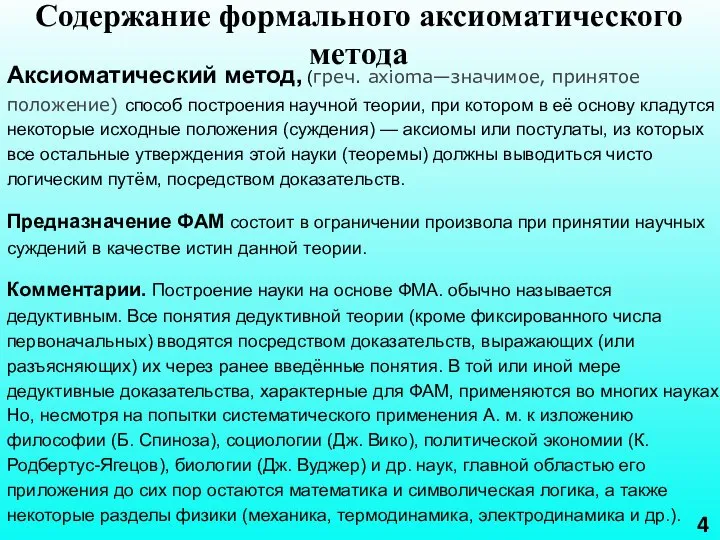 Содержание формального аксиоматического метода

Аксиоматический метод, (греч. axioma—значимое, принятое положение) способ построения научной теории, при котором в её основу кладутся некоторые исходные положения (суждения) — аксиомы или постулаты, из которых все остальные утверждения этой науки (теоремы) должны выводиться чисто логическим путём, посредством доказательств.

Предназначение ФАМ состоит в ограничении произвола при принятии научных суждений в качестве истин данной теории.

Комментарии. Построение науки на основе ФМА. обычно называется дедуктивным. Все понятия дедуктивной теории (кроме фиксированного числа первоначальных) вводятся посредством доказательств, выражающих (или разъясняющих) их через ранее введённые понятия. В той или иной мере дедуктивные доказательства, характерные для ФАМ, применяются во многих науках Но, несмотря на попытки систематического применения А. м. к изложению философии (Б. Спиноза), социологии (Дж. Вико), политической экономии (К. Родбертус-Ягецов), биологии (Дж. Вуджер) и др. наук, главной областью его приложения до сих пор остаются математика и символическая логика, а также некоторые разделы физики (механика, термодинамика, электродинамика и др.).

4